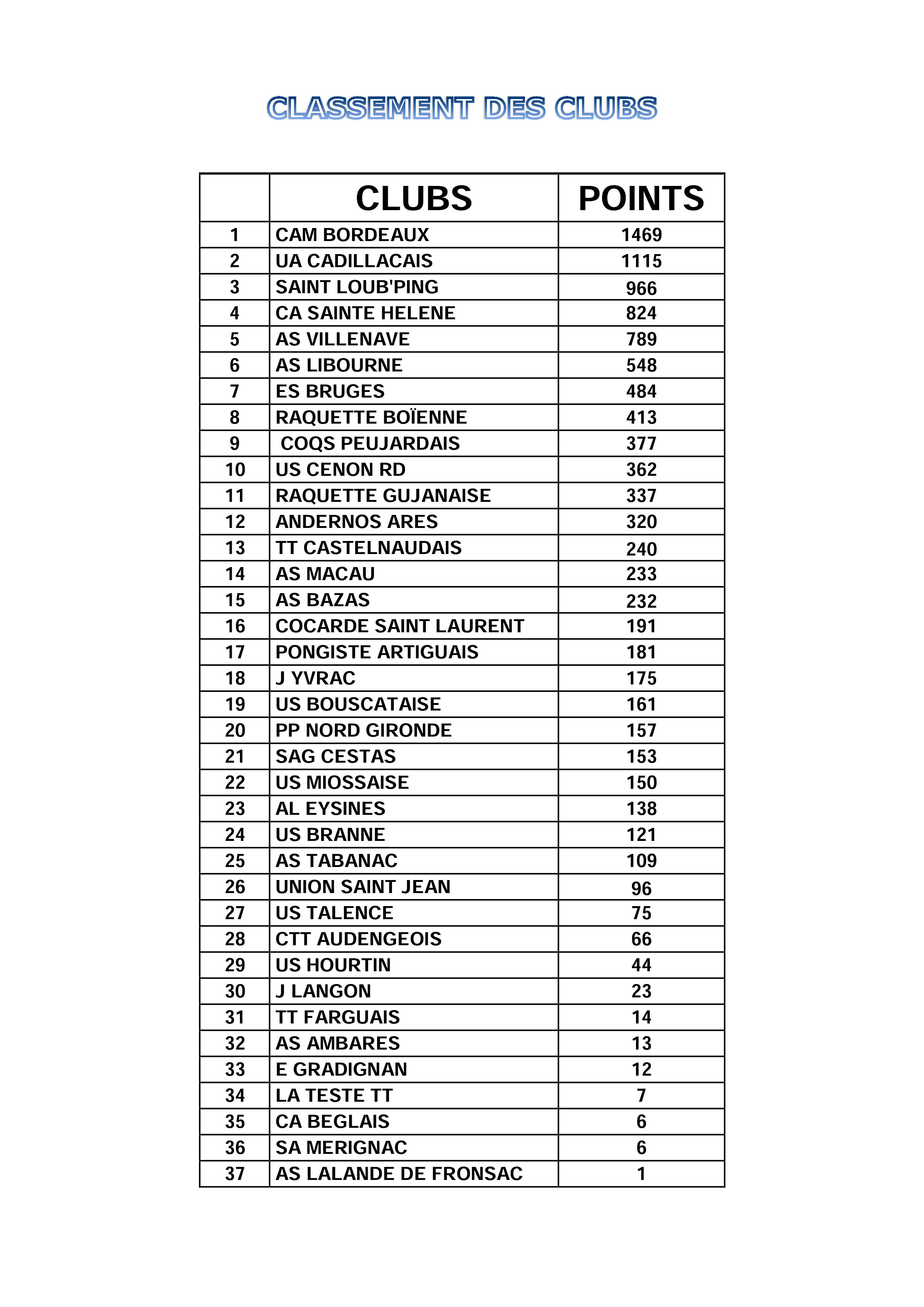 CLASSEMENT DES CLUBS

|  | CLUBS | POINTS |
|---|---|---|
| 1 | CAM BORDEAUX | 1469 |
| 2 | UA CADILLACAIS | 1115 |
| 3 | SAINT LOUB'PING | 966 |
| 4 | CA SAINTE HELENE | 824 |
| 5 | AS VILLENAVE | 789 |
| 6 | AS LIBOURNE | 548 |
| 7 | ES BRUGES | 484 |
| 8 | RAQUETTE BOÏENNE | 413 |
| 9 | COQS PEUJARDAIS | 377 |
| 10 | US CENON RD | 362 |
| 11 | RAQUETTE GUJANAISE | 337 |
| 12 | ANDERNOS ARES | 320 |
| 13 | TT CASTELNAUDAIS | 240 |
| 14 | AS MACAU | 233 |
| 15 | AS BAZAS | 232 |
| 16 | COCARDE SAINT LAURENT | 191 |
| 17 | PONGISTE ARTIGUAIS | 181 |
| 18 | J YVRAC | 175 |
| 19 | US BOUSCATAISE | 161 |
| 20 | PP NORD GIRONDE | 157 |
| 21 | SAG CESTAS | 153 |
| 22 | US MIOSSAISE | 150 |
| 23 | AL EYSINES | 138 |
| 24 | US BRANNE | 121 |
| 25 | AS TABANAC | 109 |
| 26 | UNION SAINT JEAN | 96 |
| 27 | US TALENCE | 75 |
| 28 | CTT AUDENGEOIS | 66 |
| 29 | US HOURTIN | 44 |
| 30 | J LANGON | 23 |
| 31 | TT FARGUAIS | 14 |
| 32 | AS AMBARES | 13 |
| 33 | E GRADIGNAN | 12 |
| 34 | LA TESTE TT | 7 |
| 35 | CA BEGLAIS | 6 |
| 36 | SA MERIGNAC | 6 |
| 37 | AS LALANDE DE FRONSAC | 1 |